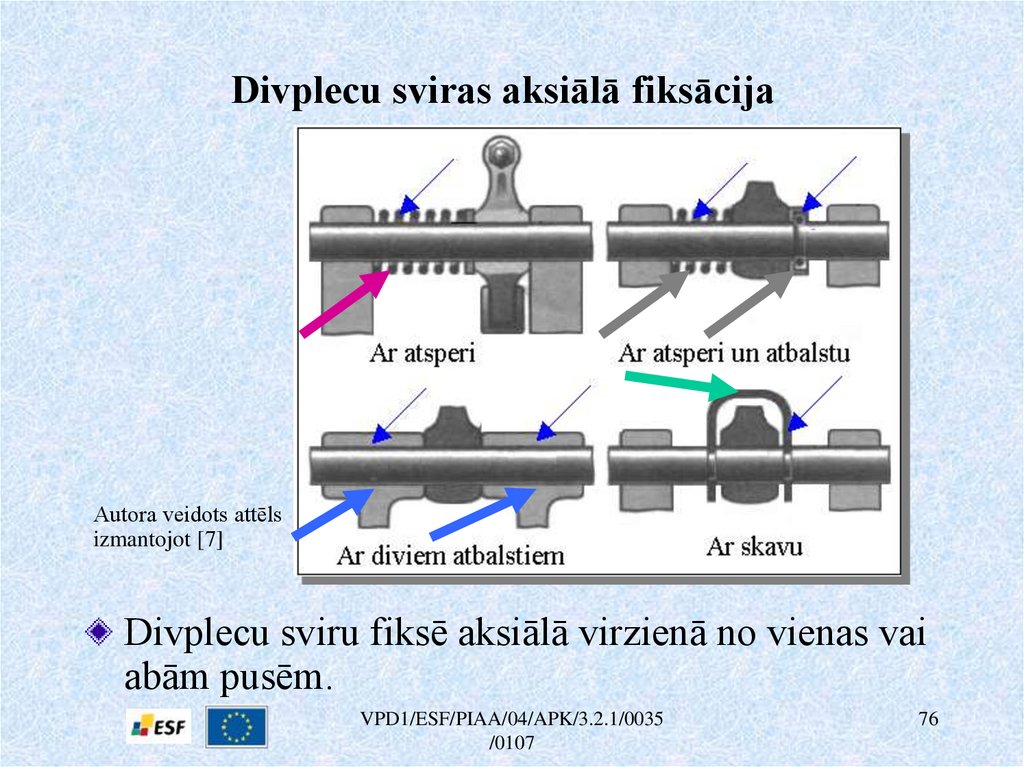 Divplecu sviras aksiālā fiksācija

Ar atsperi

Ar atsperi un atbalstu

Ar diviem atbalstiem

Ar skavu

Autora veidots attēls izmantojot [7]

Divplecu sviru fiksē aksiālā virzienā no vienas vai abām pusēm.

ESF

VPD1/ESF/PIAA/04/APK/3.2.1/0035 /0107

76